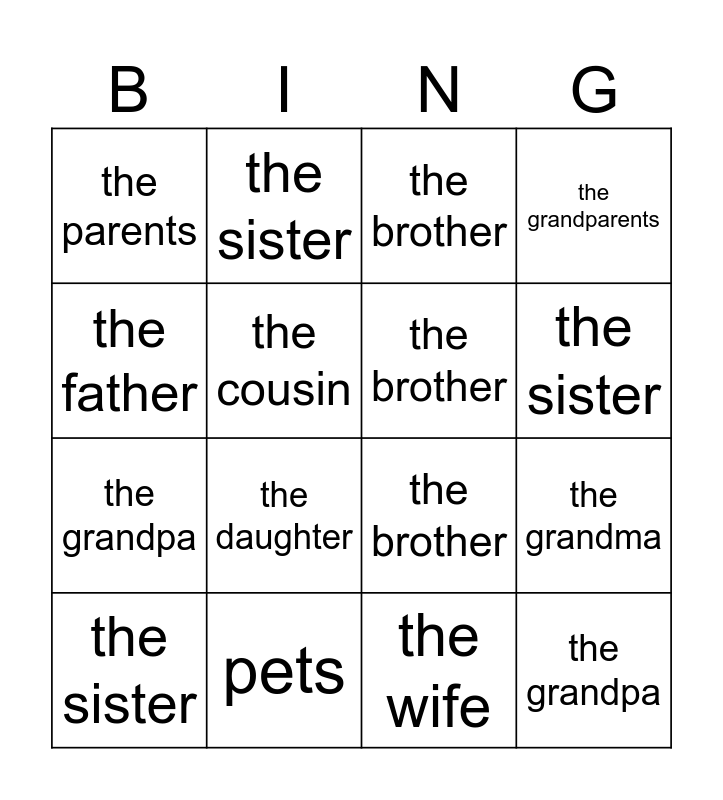 | B | I | N | G |
|---|---|---|---|
| the parents | the sister | the brother | the grandparents |
| the father | the cousin | the brother | the sister |
| the grandpa | the daughter | the brother | the grandma |
| the sister | pets | the wife | the grandpa |